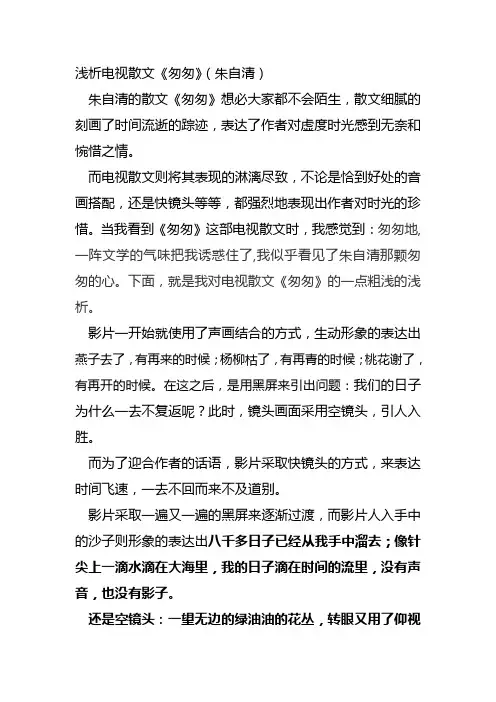 浅析电视散文《匆匆》（朱自清）

朱自清的散文《匆匆》想必大家都不会陌生，散文细腻的刻画了时间流逝的踪迹，表达了作者对虚度时光感到无奈和惋惜之情。

而电视散文则将其表现的淋漓尽致，不论是恰到好处的音画搭配，还是快镜头等等，都强烈地表现出作者对时光的珍惜。当我看到《匆匆》这部电视散文时，我感觉到：匆匆地，一阵文学的气味把我诱惑住了,我似乎看见了朱自清那颗匆匆的心。下面，就是我对电视散文《匆匆》的一点粗浅的浅析。

影片一开始就使用了声画结合的方式，生动形象的表达出燕子去了，有再来的时候；杨柳枯了，有再青的时候；桃花谢了，有再开的时候。在这之后，是用黑屏来引出问题：我们的日子为什么一去不复返呢？此时，镜头画面采用空镜头，引人入胜。

而为了迎合作者的话语，影片采取快镜头的方式，来表达时间飞速，一去不回而来不及道别。

影片采取一遍又一遍的黑屏来逐渐过渡，而影片人入手中的沙子则形象的表达出八千多日子已经从我手中溜去；像针尖上一滴水滴在大海里，我的日子滴在时间的流里，没有声音，也没有影子。

还是空镜头：一望无边的绿油油的花丛，转眼又用了仰视